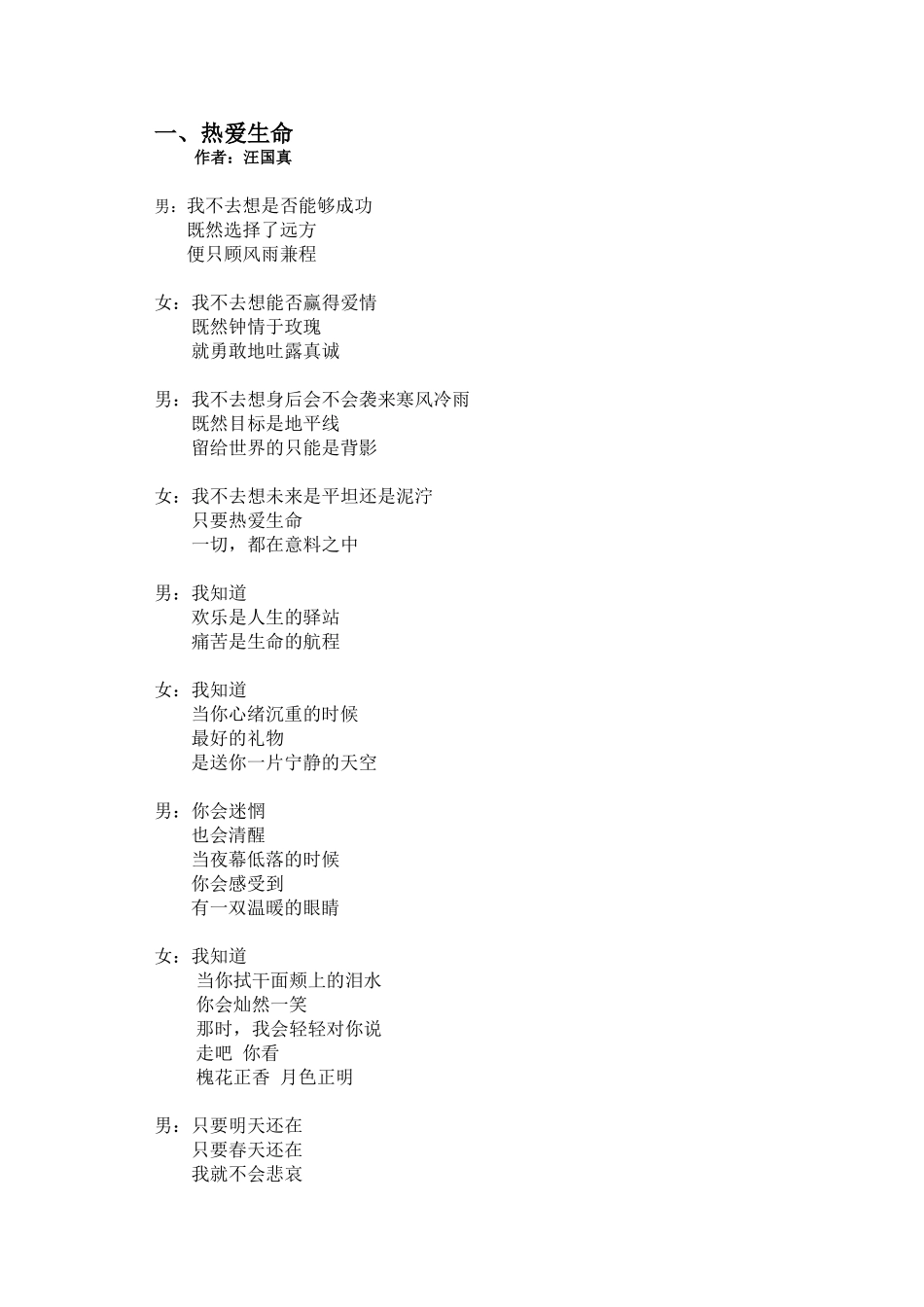 一、热爱生命
作者：汪国真

男：我不去想是否能够成功
既然选择了远方
便只顾风雨兼程

女：我不去想能否赢得爱情
既然钟情于玫瑰
就勇敢地吐露真诚

男：我不去想身后会不会袭来寒风冷雨
既然目标是地平线
留给世界的只能是背影

女：我不去想未来是平坦还是泥泞
只要热爱生命
一切，都在意料之中

男：我知道
欢乐是人生的驿站
痛苦是生命的航程

女：我知道
当你心绪沉重的时候
最好的礼物
是送你一片宁静的天空

男：你会迷惘
也会清醒
当夜幕低落的时候
你会感受到
有一双温暖的眼睛

女：我知道
当你拭干面颊上的泪水
你会灿然一笑
那时，我会轻轻对你说
走吧 你看
槐花正香 月色正明

男：只要明天还在
只要春天还在
我就不会悲哀